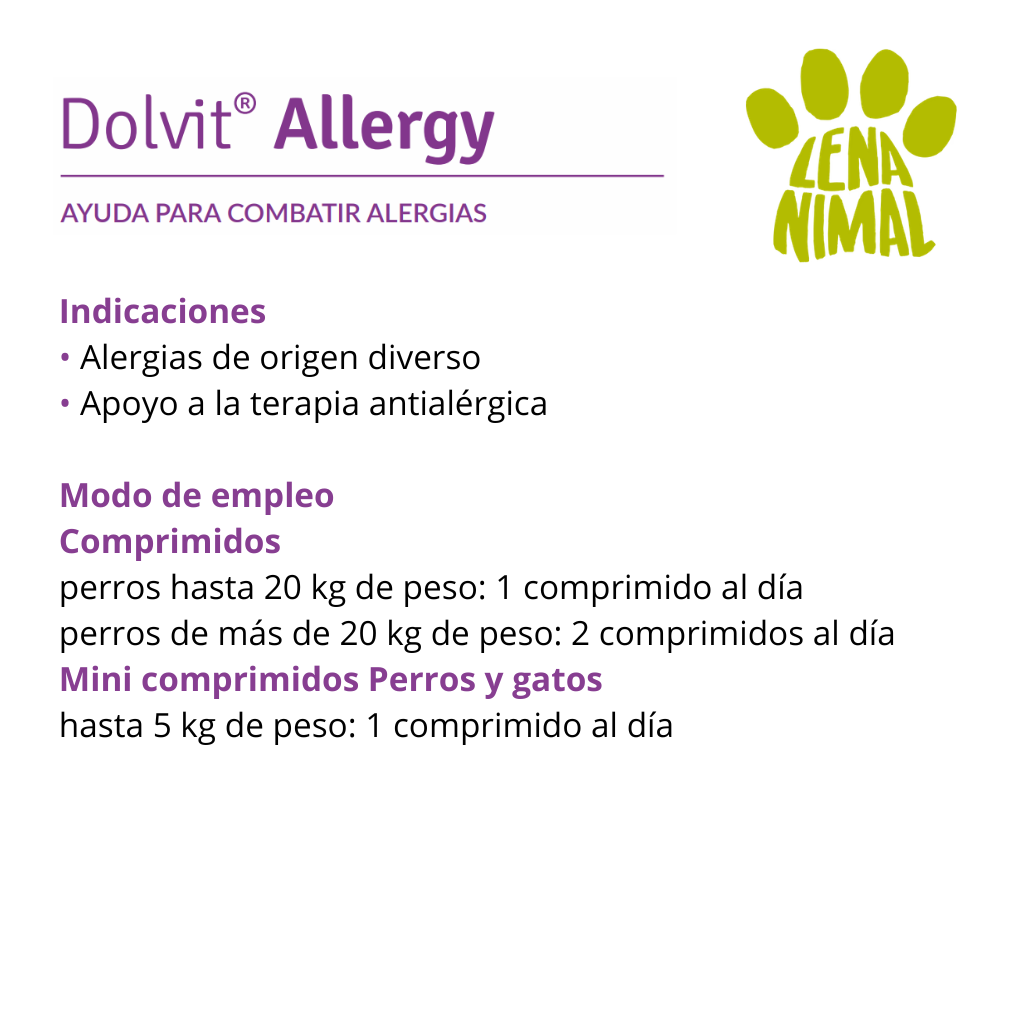 Dolvit® Allergy

AYUDA PARA COMBATIR ALERGIAS

LENA
NIMAL

Indicaciones
• Alergias de origen diverso
• Apoyo a la terapia antialérgica

Modo de empleo
Comprimidos
perros hasta 20 kg de peso: 1 comprimido al día
perros de más de 20 kg de peso: 2 comprimidos al día
Mini comprimidos Perros y gatos
hasta 5 kg de peso: 1 comprimido al día